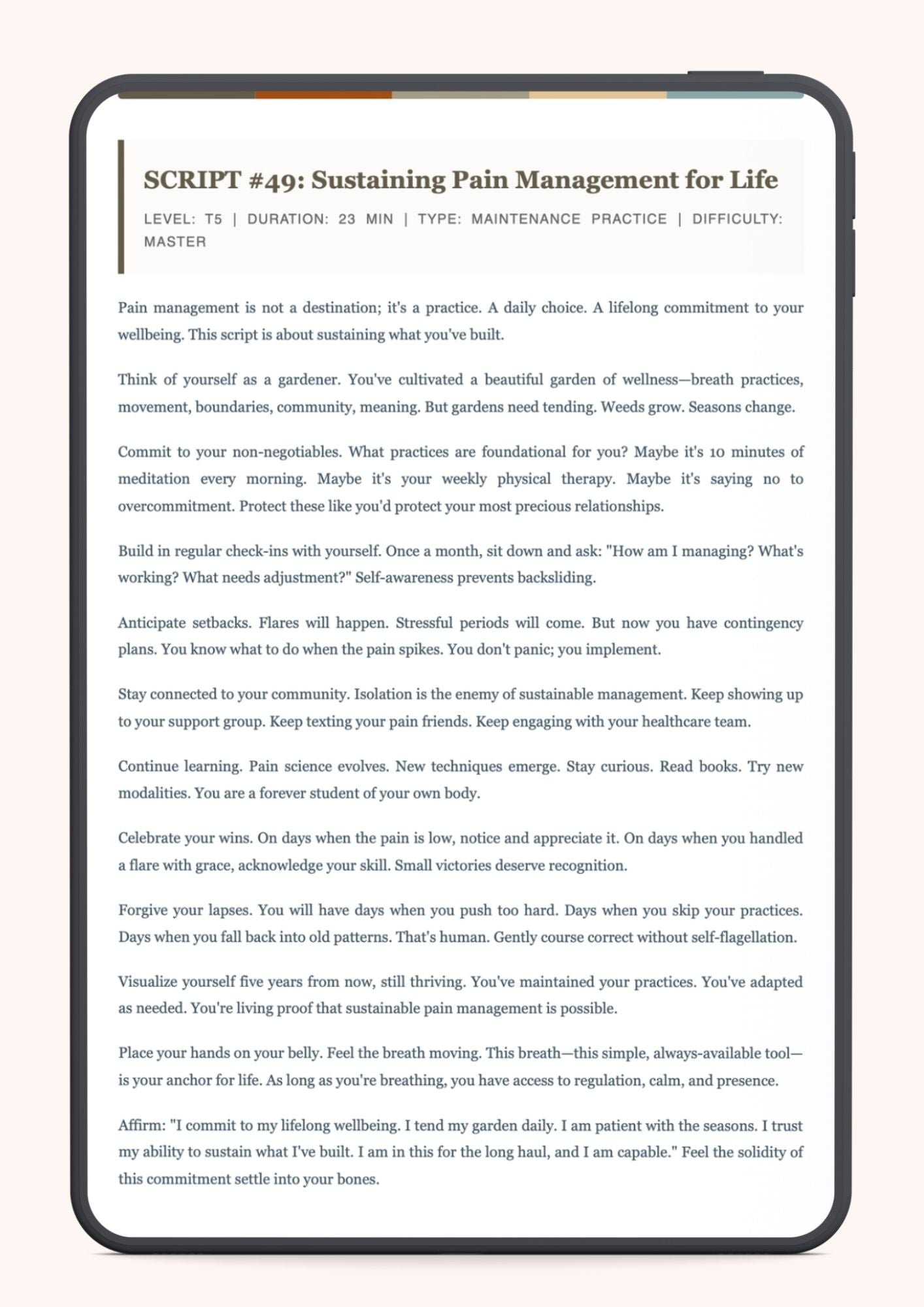 SCRIPT #49: Sustaining Pain Management for Life

LEVEL: T5 | DURATION: 23 MIN | TYPE: MAINTENANCE PRACTICE | DIFFICULTY: MASTER

Pain management is not a destination; it's a practice. A daily choice. A lifelong commitment to your wellbeing. This script is about sustaining what you've built.

Think of yourself as a gardener. You've cultivated a beautiful garden of wellness—breath practices, movement, boundaries, community, meaning. But gardens need tending. Weeds grow. Seasons change.

Commit to your non-negotiables. What practices are foundational for you? Maybe it's 10 minutes of meditation every morning. Maybe it's your weekly physical therapy. Maybe it's saying no to overcommitment. Protect these like you'd protect your most precious relationships.

Build in regular check-ins with yourself. Once a month, sit down and ask: "How am I managing? What's working? What needs adjustment?" Self-awareness prevents backsliding.

Anticipate setbacks. Flares will happen. Stressful periods will come. But now you have contingency plans. You know what to do when the pain spikes. You don't panic; you implement.

Stay connected to your community. Isolation is the enemy of sustainable management. Keep showing up to your support group. Keep texting your pain friends. Keep engaging with your healthcare team.

Continue learning. Pain science evolves. New techniques emerge. Stay curious. Read books. Try new modalities. You are a forever student of your own body.

Celebrate your wins. On days when the pain is low, notice and appreciate it. On days when you handled a flare with grace, acknowledge your skill. Small victories deserve recognition.

Forgive your lapses. You will have days when you push too hard. Days when you skip your practices. Days when you fall back into old patterns. That's human. Gently course correct without self-flagellation.

Visualize yourself five years from now, still thriving. You've maintained your practices. You've adapted as needed. You're living proof that sustainable pain management is possible.

Place your hands on your belly. Feel the breath moving. This breath—this simple, always-available tool—is your anchor for life. As long as you're breathing, you have access to regulation, calm, and presence.

Affirm: "I commit to my lifelong wellbeing. I tend my garden daily. I am patient with the seasons. I trust my ability to sustain what I've built. I am in this for the long haul, and I am capable." Feel the solidity of this commitment settle into your bones.